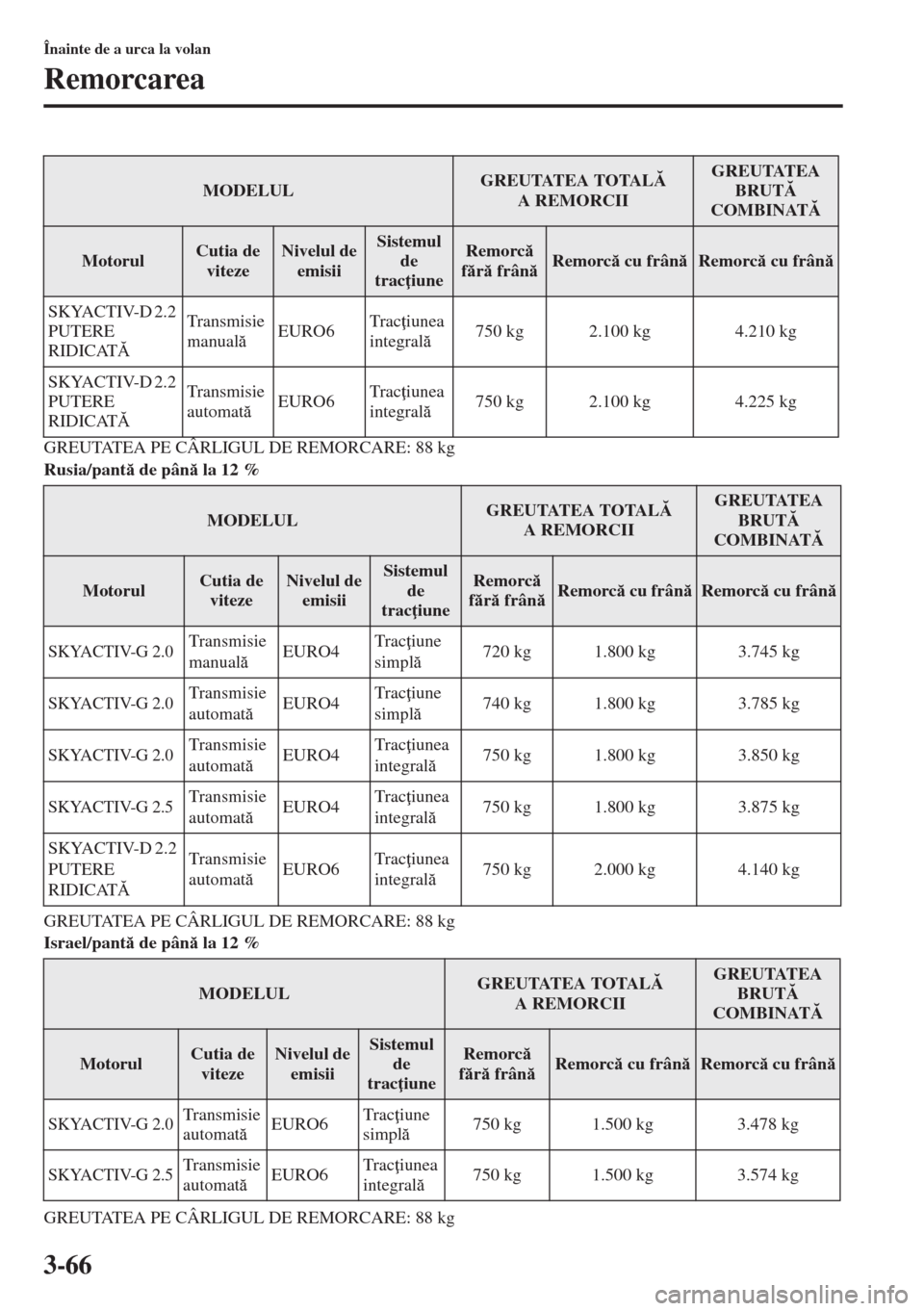 Înainte de a urca la volan

Remorcarea

| MODELUL | | | | GREUTATEA TOTALĂ A REMORCII | | GREUTATEA BRUTĂ COMBINATĂ |
|---|---|---|---|---|---|---|
| Motorul | Cutia de viteze | Nivelul de emisii | Sistemul de tracţiune | Remorcă fără frână | Remorcă cu frână | Remorcă cu frână |
| SKYACTIV-D 2.2 PUTERE RIDICATĂ | Transmisie manuală | EURO6 | Tracţiunea integrală | 750 kg | 2.100 kg | 4.210 kg |
| SKYACTIV-D 2.2 PUTERE RIDICATĂ | Transmisie automată | EURO6 | Tracţiunea integrală | 750 kg | 2.100 kg | 4.225 kg |

GREUTATEA PE CÂRLIGUL DE REMORCARE: 88 kg

Rusia/pantă de până la 12 %

| MODELUL | | | | GREUTATEA TOTALĂ A REMORCII | | GREUTATEA BRUTĂ COMBINATĂ |
|---|---|---|---|---|---|---|
| Motorul | Cutia de viteze | Nivelul de emisii | Sistemul de tracţiune | Remorcă fără frână | Remorcă cu frână | Remorcă cu frână |
| SKYACTIV-G 2.0 | Transmisie manuală | EURO4 | Tracţiune simplă | 720 kg | 1.800 kg | 3.745 kg |
| SKYACTIV-G 2.0 | Transmisie automată | EURO4 | Tracţiune simplă | 740 kg | 1.800 kg | 3.785 kg |
| SKYACTIV-G 2.0 | Transmisie automată | EURO4 | Tracţiunea integrală | 750 kg | 1.800 kg | 3.850 kg |
| SKYACTIV-G 2.5 | Transmisie automată | EURO4 | Tracţiunea integrală | 750 kg | 1.800 kg | 3.875 kg |
| SKYACTIV-D 2.2 PUTERE RIDICATĂ | Transmisie automată | EURO6 | Tracţiunea integrală | 750 kg | 2.000 kg | 4.140 kg |

GREUTATEA PE CÂRLIGUL DE REMORCARE: 88 kg

Israel/pantă de până la 12 %

| MODELUL | | | | GREUTATEA TOTALĂ A REMORCII | | GREUTATEA BRUTĂ COMBINATĂ |
|---|---|---|---|---|---|---|
| Motorul | Cutia de viteze | Nivelul de emisii | Sistemul de tracţiune | Remorcă fără frână | Remorcă cu frână | Remorcă cu frână |
| SKYACTIV-G 2.0 | Transmisie automată | EURO6 | Tracţiune simplă | 750 kg | 1.500 kg | 3.478 kg |
| SKYACTIV-G 2.5 | Transmisie automată | EURO6 | Tracţiunea integrală | 750 kg | 1.500 kg | 3.574 kg |

GREUTATEA PE CÂRLIGUL DE REMORCARE: 88 kg

3-66

carmanualsonline.info